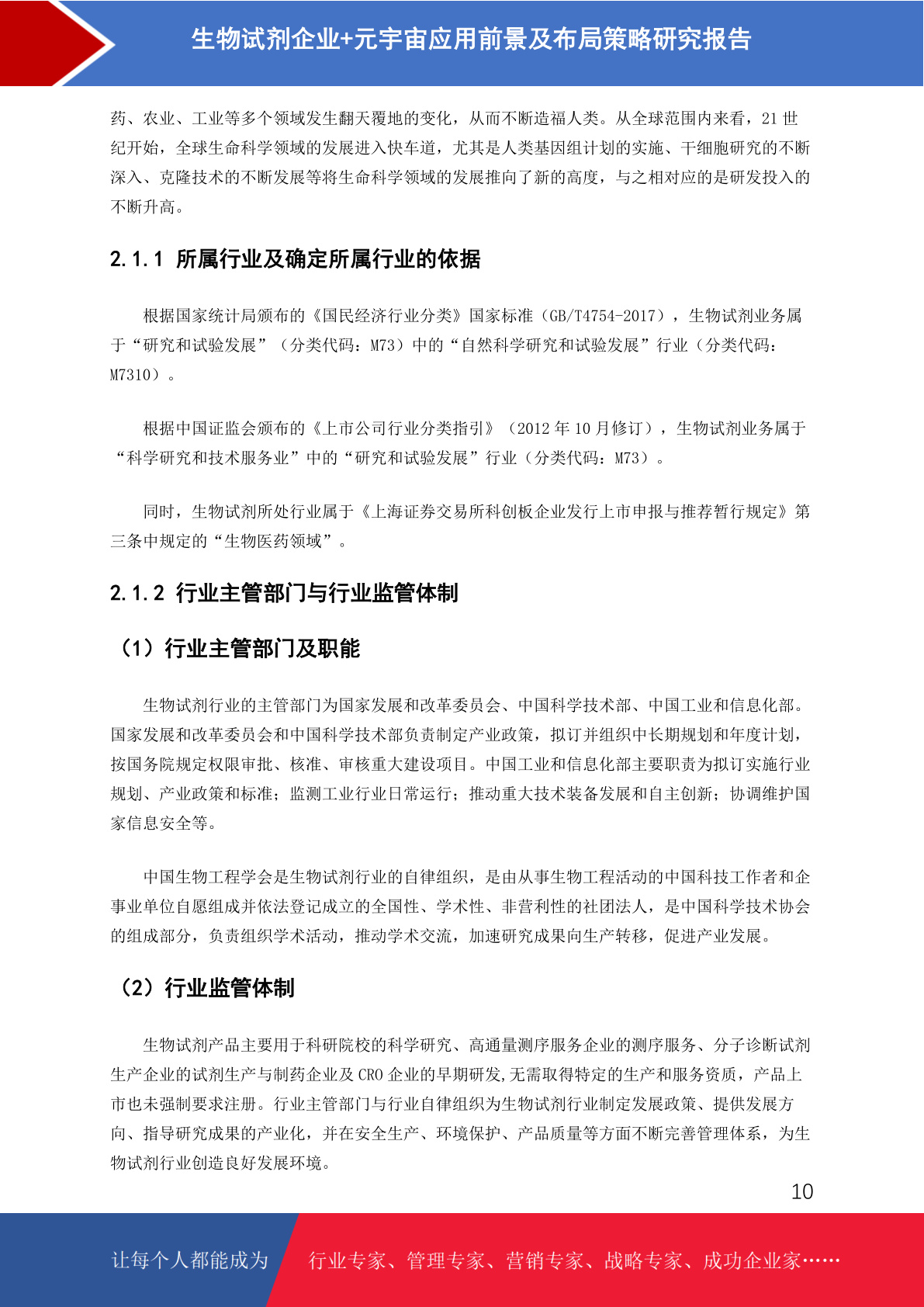 生物试剂企业+元宇宙应用前景及布局策略研究报告

药、农业、工业等多个领域发生翻天覆地的变化，从而不断造福人类。从全球范围内来看，21 世纪开始，全球生命科学领域的发展进入快车道，尤其是人类基因组计划的实施、干细胞研究的不断深入、克隆技术的不断发展等将生命科学领域的发展推向了新的高度，与之相对应的是研发投入的不断升高。

2.1.1 所属行业及确定所属行业的依据

根据国家统计局颁布的《国民经济行业分类》国家标准（GB/T4754-2017），生物试剂业务属于“研究和试验发展”（分类代码：M73）中的“自然科学研究和试验发展”行业（分类代码：M7310）。

根据中国证监会颁布的《上市公司行业分类指引》（2012 年 10 月修订），生物试剂业务属于“科学研究和技术服务业”中的“研究和试验发展”行业（分类代码：M73）。

同时，生物试剂所处行业属于《上海证券交易所科创板企业发行上市申报与推荐暂行规定》第三条中规定的“生物医药领域”。

2.1.2 行业主管部门与行业监管体制

（1）行业主管部门及职能

生物试剂行业的主管部门为国家发展和改革委员会、中国科学技术部、中国工业和信息化部。国家发展和改革委员会和中国科学技术部负责制定产业政策，拟订并组织中长期规划和年度计划，按国务院规定权限审批、核准、审核重大建设项目。中国工业和信息化部主要职责为拟订实施行业规划、产业政策和标准；监测工业行业日常运行；推动重大技术装备发展和自主创新；协调维护国家信息安全等。

中国生物工程学会是生物试剂行业的自律组织，是由从事生物工程活动的中国科技工作者和企事业单位自愿组成并依法登记成立的全国性、学术性、非营利性的社团法人，是中国科学技术协会的组成部分，负责组织学术活动，推动学术交流，加速研究成果向生产转移，促进产业发展。

（2）行业监管体制

生物试剂产品主要用于科研院校的科学研究、高通量测序服务企业的测序服务、分子诊断试剂生产企业的试剂生产与制药企业及 CRO 企业的早期研发,无需取得特定的生产和服务资质，产品上市也未强制要求注册。行业主管部门与行业自律组织为生物试剂行业制定发展政策、提供发展方向、指导研究成果的产业化，并在安全生产、环境保护、产品质量等方面不断完善管理体系，为生物试剂行业创造良好发展环境。

10

让每个人都能成为 行业专家、管理专家、营销专家、战略专家、成功企业家……